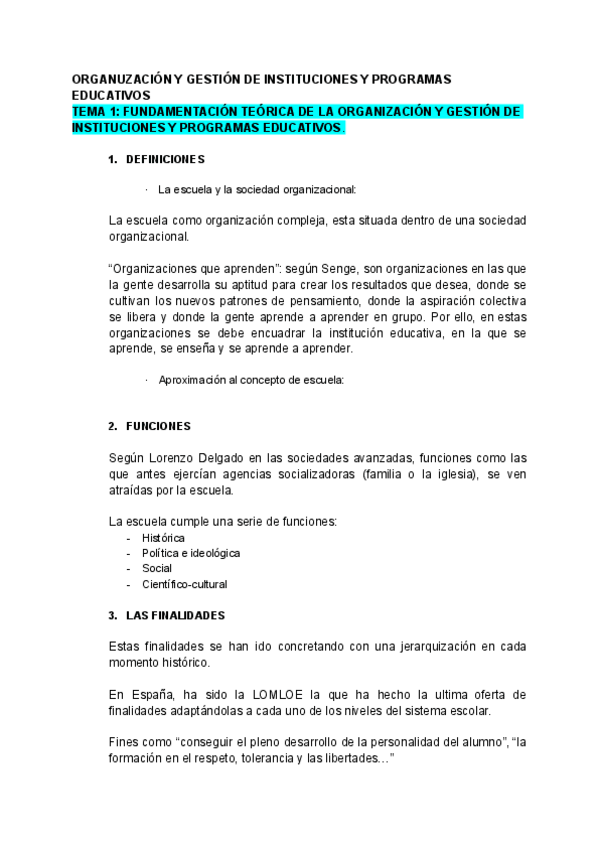 ORGANUZACIÓN Y GESTIÓN DE INSTITUCIONES Y PROGRAMAS EDUCATIVOS
TEMA 1: FUNDAMENTACIÓN TEÓRICA DE LA ORGANIZACIÓN Y GESTIÓN DE INSTITUCIONES Y PROGRAMAS EDUCATIVOS.

1. DEFINICIONES

· La escuela y la sociedad organizacional:

La escuela como organización compleja, esta situada dentro de una sociedad organizacional.

“Organizaciones que aprenden”: según Senge, son organizaciones en las que la gente desarrolla su aptitud para crear los resultados que desea, donde se cultivan los nuevos patrones de pensamiento, donde la aspiración colectiva se libera y donde la gente aprende a aprender en grupo. Por ello, en estas organizaciones se debe encuadrar la institución educativa, en la que se aprende, se enseña y se aprende a aprender.

· Aproximación al concepto de escuela:

2. FUNCIONES

Según Lorenzo Delgado en las sociedades avanzadas, funciones como las que antes ejercían agencias socializadoras (familia o la iglesia), se ven atraídas por la escuela.

La escuela cumple una serie de funciones:
- Histórica
- Política e ideológica
- Social
- Científico-cultural

3. LAS FINALIDADES

Estas finalidades se han ido concretando con una jerarquización en cada momento histórico.

En España, ha sido la LOMLOE la que ha hecho la ultima oferta de finalidades adaptándolas a cada uno de los niveles del sistema escolar.

Fines como “conseguir el pleno desarrollo de la personalidad del alumno”, “la formación en el respeto, tolerancia y las libertades…”